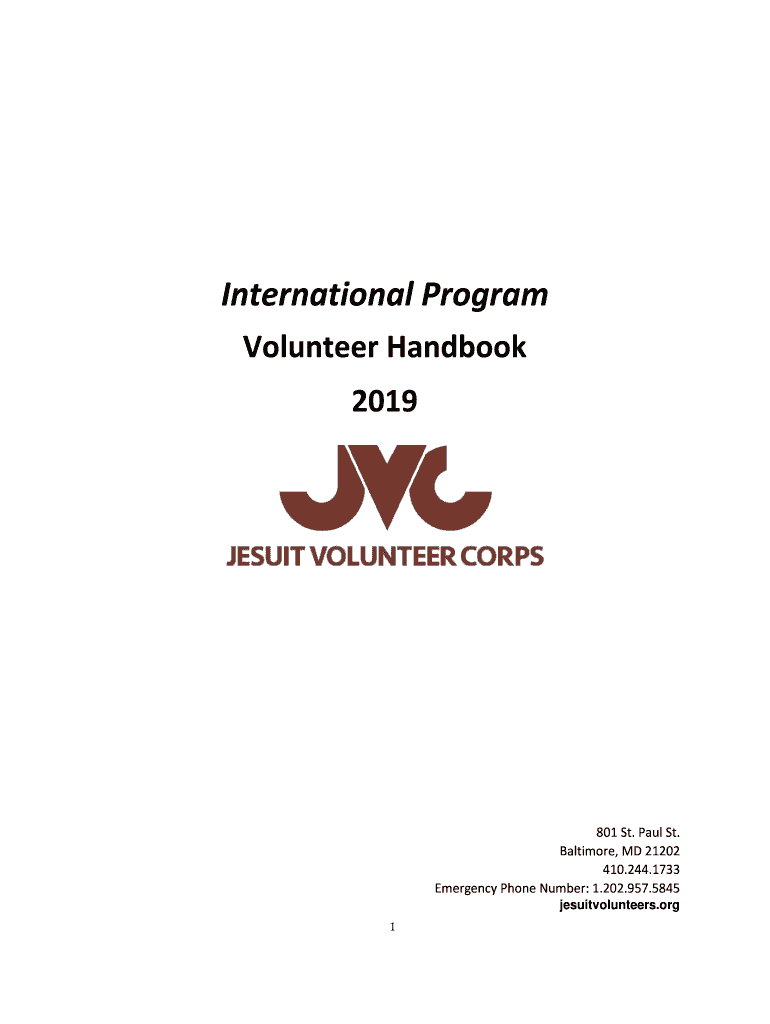 International Program

Volunteer Handbook

2019

JVC

JESUIT VOLUNTEER CORPS

801 St. Paul St.
Baltimore, MD 21202
410.244.1733
Emergency Phone Number: 1.202.957.5845
jesuitvolunteers.org

1